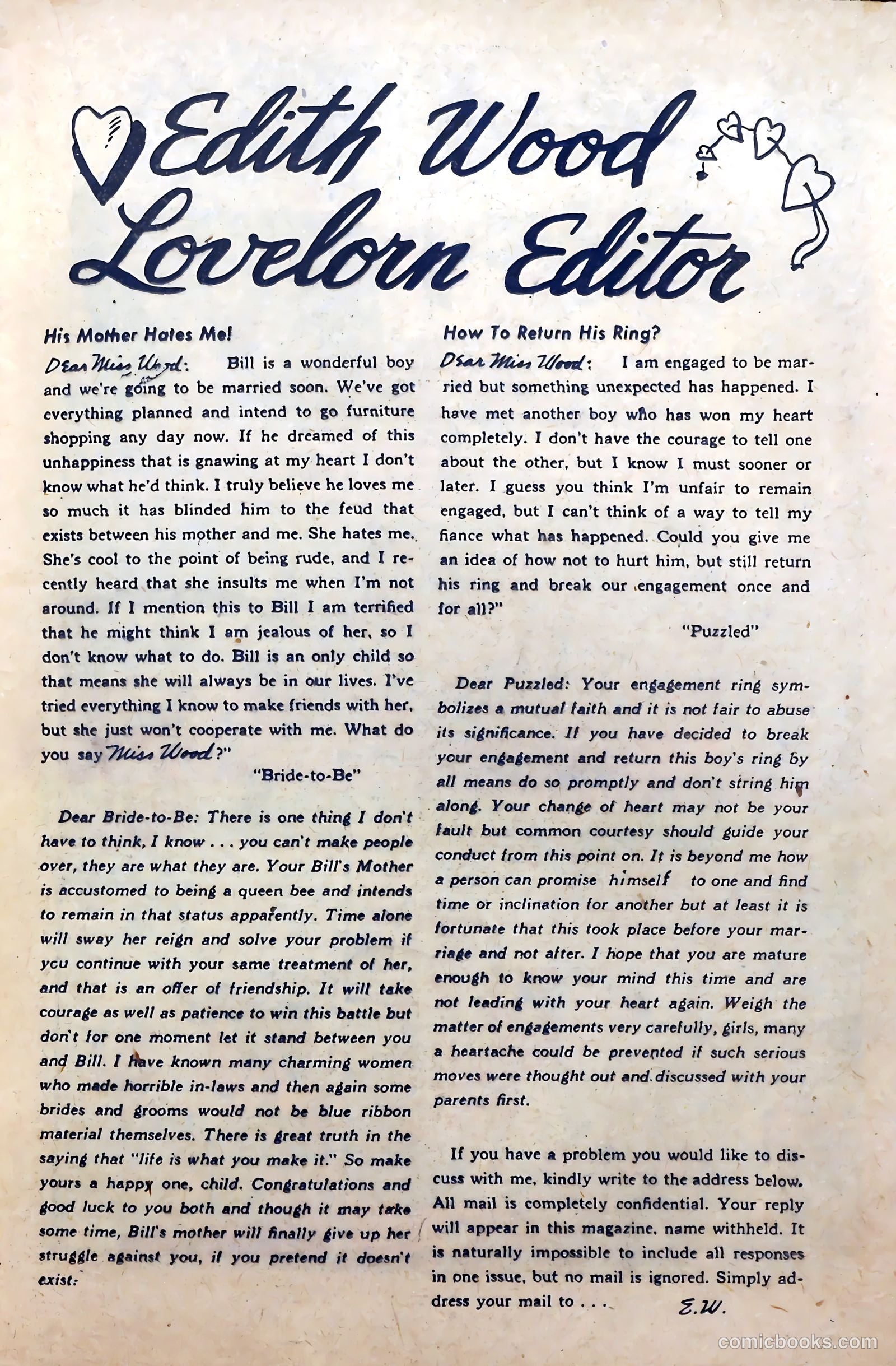 Edith Wood Lovelorn Editor

His Mother Hates Me!

Dear Miss Wood: Bill is a wonderful boy and we're going to be married soon. We've got everything planned and intend to go furniture shopping any day now. If he dreamed of this unhappiness that is gnawing at my heart I don't know what he'd think. I truly believe he loves me so much it has blinded him to the feud that exists between his mother and me. She hates me. She's cool to the point of being rude, and I recently heard that she insults me when I'm not around. If I mention this to Bill I am terrified that he might think I am jealous of her, so I don't know what to do. Bill is an only child so that means she will always be in our lives. I've tried everything I know to make friends with her, but she just won't cooperate with me. What do you say Miss Wood?"

"Bride-to-Be"

Dear Bride-to-Be: There is one thing I don't have to think, I know . . . you can't make people over, they are what they are. Your Bill's Mother is accustomed to being a queen bee and intends to remain in that status apparently. Time alone will sway her reign and solve your problem if you continue with your same treatment of her, and that is an offer of friendship. It will take courage as well as patience to win this battle but don't for one moment let it stand between you and Bill. I have known many charming women who made horrible in-laws and then again some brides and grooms would not be blue ribbon material themselves. There is great truth in the saying that "life is what you make it." So make yours a happy one, child. Congratulations and good luck to you both and though it may take some time, Bill's mother will finally give up her struggle against you, if you pretend it doesn't exist.

How To Return His Ring?

Dear Miss Wood: I am engaged to be married but something unexpected has happened. I have met another boy who has won my heart completely. I don't have the courage to tell one about the other, but I know I must sooner or later. I guess you think I'm unfair to remain engaged, but I can't think of a way to tell my fiance what has happened. Could you give me an idea of how not to hurt him, but still return his ring and break our engagement once and for all?"

"Puzzled"

Dear Puzzled: Your engagement ring symbolizes a mutual faith and it is not fair to abuse its significance. If you have decided to break your engagement and return this boy's ring by all means do so promptly and don't string him along. Your change of heart may not be your fault but common courtesy should guide your conduct from this point on. It is beyond me how a person can promise himself to one and find time or inclination for another but at least it is fortunate that this took place before your marriage and not after. I hope that you are mature enough to know your mind this time and are not leading with your heart again. Weigh the matter of engagements very carefully, girls, many a heartache could be prevented if such serious moves were thought out and discussed with your parents first.

If you have a problem you would like to discuss with me, kindly write to the address below. All mail is completely confidential. Your reply will appear in this magazine, name withheld. It is naturally impossible to include all responses in one issue, but no mail is ignored. Simply address your mail to . . . E.W.

comicbooks.com